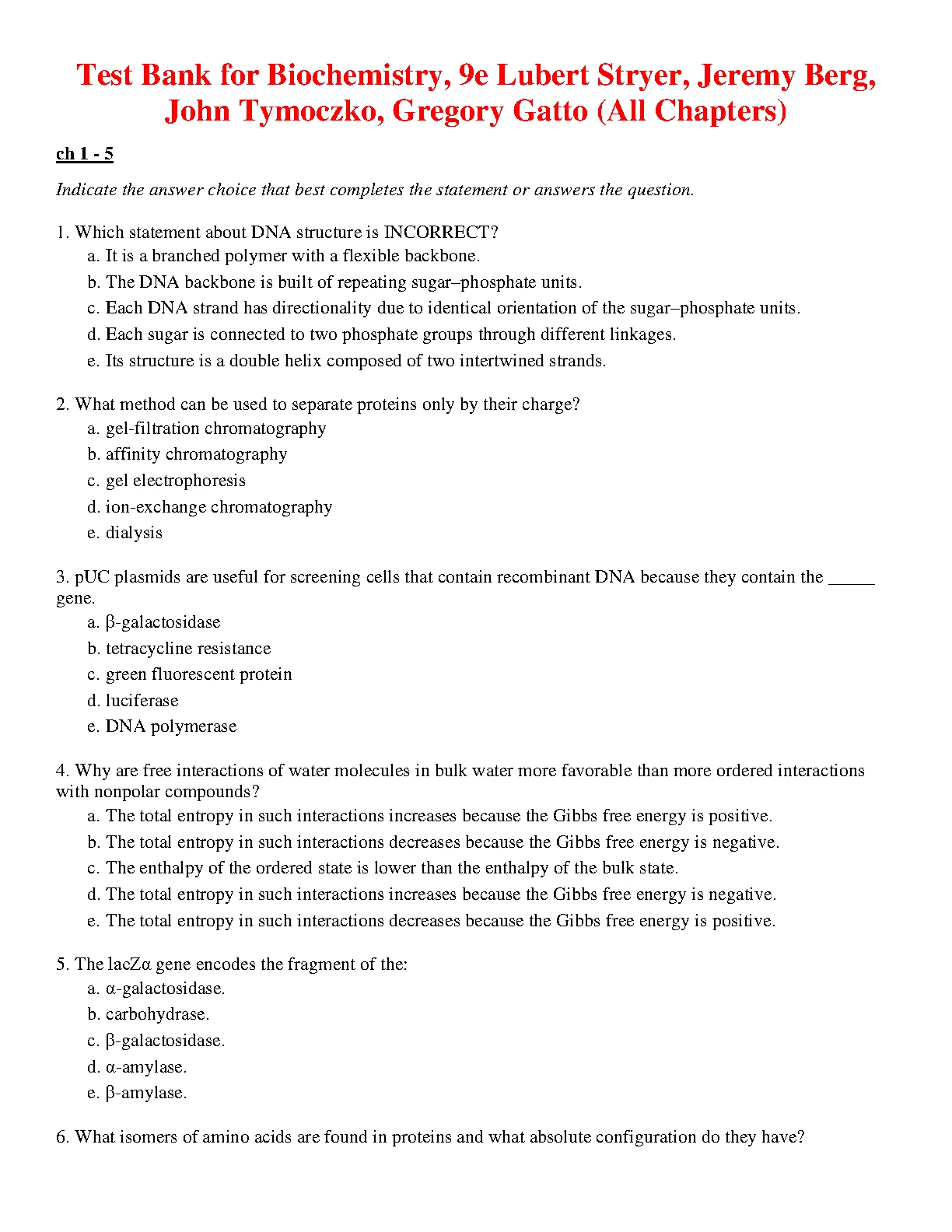 Test Bank for Biochemistry, 9e Lubert Stryer, Jeremy Berg, John Tymoczko, Gregory Gatto (All Chapters)

ch 1 - 5

Indicate the answer choice that best completes the statement or answers the question.

1. Which statement about DNA structure is INCORRECT?
a. It is a branched polymer with a flexible backbone.
b. The DNA backbone is built of repeating sugar–phosphate units.
c. Each DNA strand has directionality due to identical orientation of the sugar–phosphate units.
d. Each sugar is connected to two phosphate groups through different linkages.
e. Its structure is a double helix composed of two intertwined strands.

2. What method can be used to separate proteins only by their charge?
a. gel-filtration chromatography
b. affinity chromatography
c. gel electrophoresis
d. ion-exchange chromatography
e. dialysis

3. pUC plasmids are useful for screening cells that contain recombinant DNA because they contain the _____ gene.
a. β-galactosidase
b. tetracycline resistance
c. green fluorescent protein
d. luciferase
e. DNA polymerase

4. Why are free interactions of water molecules in bulk water more favorable than more ordered interactions with nonpolar compounds?
a. The total entropy in such interactions increases because the Gibbs free energy is positive.
b. The total entropy in such interactions decreases because the Gibbs free energy is negative.
c. The enthalpy of the ordered state is lower than the enthalpy of the bulk state.
d. The total entropy in such interactions increases because the Gibbs free energy is negative.
e. The total entropy in such interactions decreases because the Gibbs free energy is positive.

5. The lacZα gene encodes the fragment of the:
a. α-galactosidase.
b. carbohydrase.
c. β-galactosidase.
d. α-amylase.
e. β-amylase.

6. What isomers of amino acids are found in proteins and what absolute configuration do they have?